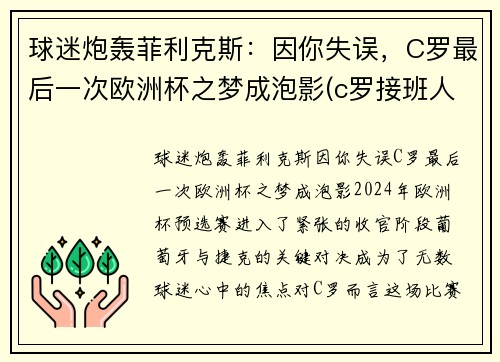 球迷炮轰菲利克斯：因你失误，C罗最后一次欧洲杯之梦成泡影(c罗接班人

球迷炮轰菲利克斯因你失误C罗最后一次欧洲杯之梦成泡影2024年欧洲杯预选赛进入了紧张的收官阶段葡萄牙与捷克的关键对决成为了无数球迷心中的焦点对C罗而言这场比赛